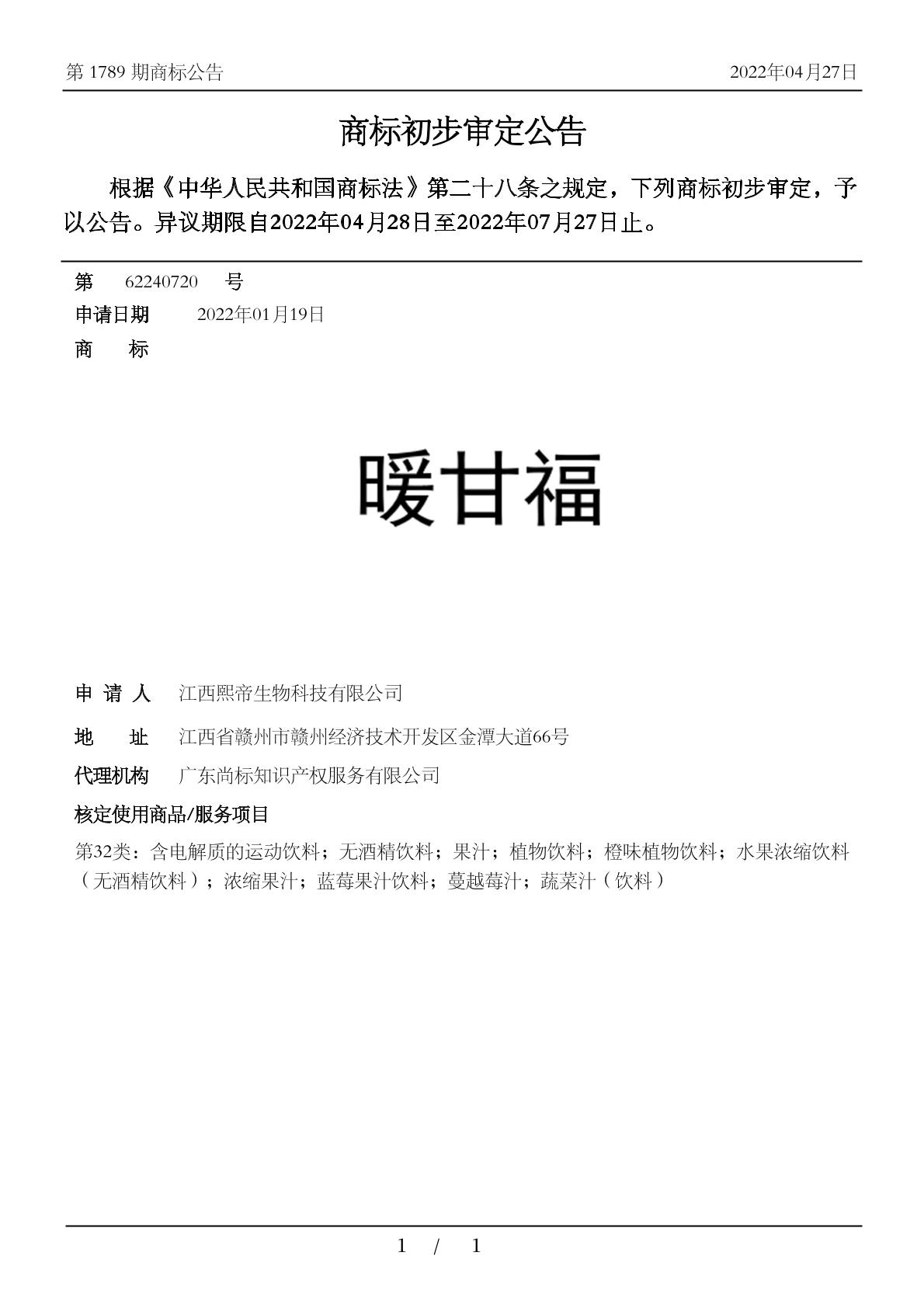 第 1789 期商标公告

2022年04月27日

商标初步审定公告

根据《中华人民共和国商标法》第二十八条之规定，下列商标初步审定，予以公告。异议期限自2022年04月28日至2022年07月27日止。

第 62240720 号

申请日期 2022年01月19日

商 标

暖甘福

申 请 人 江西熙帝生物科技有限公司

地 址 江西省赣州市赣州经济技术开发区金潭大道66号

代理机构 广东尚标知识产权服务有限公司

核定使用商品/服务项目

第32类：含电解质的运动饮料；无酒精饮料；果汁；植物饮料；橙味植物饮料；水果浓缩饮料（无酒精饮料）；浓缩果汁；蓝莓果汁饮料；蔓越莓汁；蔬菜汁（饮料）

1 / 1